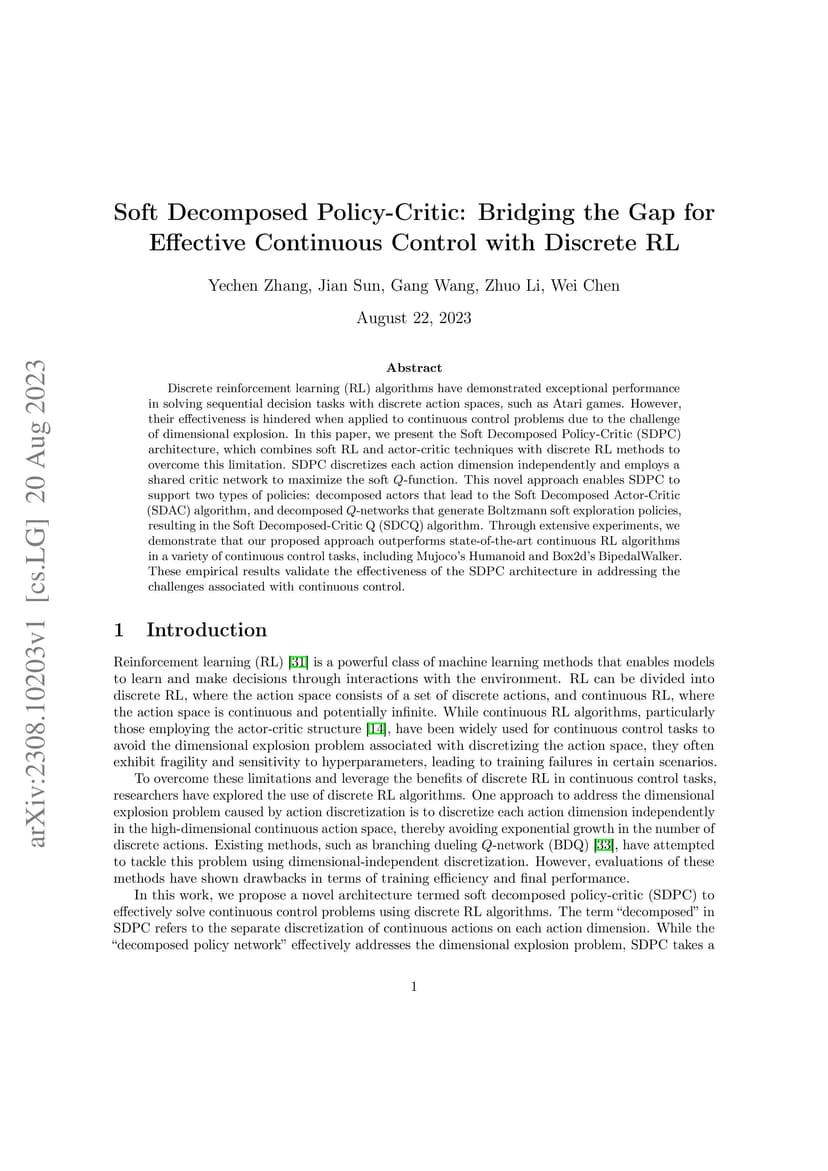 arXiv:2308.10203v1 [cs.LG] 20 Aug 2023

Soft Decomposed Policy-Critic: Bridging the Gap for Effective Continuous Control with Discrete RL

Yechen Zhang, Jian Sun, Gang Wang, Zhuo Li, Wei Chen

August 22, 2023

Abstract

Discrete reinforcement learning (RL) algorithms have demonstrated exceptional performance in solving sequential decision tasks with discrete action spaces, such as Atari games. However, their effectiveness is hindered when applied to continuous control problems due to the challenge of dimensional explosion. In this paper, we present the Soft Decomposed Policy-Critic (SDPC) architecture, which combines soft RL and actor-critic techniques with discrete RL methods to overcome this limitation. SDPC discretizes each action dimension independently and employs a shared critic network to maximize the soft $Q$-function. This novel approach enables SDPC to support two types of policies: decomposed actors that lead to the Soft Decomposed Actor-Critic (SDAC) algorithm, and decomposed $Q$-networks that generate Boltzmann soft exploration policies, resulting in the Soft Decomposed-Critic Q (SDCQ) algorithm. Through extensive experiments, we demonstrate that our proposed approach outperforms state-of-the-art continuous RL algorithms in a variety of continuous control tasks, including Mujoco's Humanoid and Box2d's BipedalWalker. These empirical results validate the effectiveness of the SDPC architecture in addressing the challenges associated with continuous control.

1 Introduction

Reinforcement learning (RL) [31] is a powerful class of machine learning methods that enables models to learn and make decisions through interactions with the environment. RL can be divided into discrete RL, where the action space consists of a set of discrete actions, and continuous RL, where the action space is continuous and potentially infinite. While continuous RL algorithms, particularly those employing the actor-critic structure [14], have been widely used for continuous control tasks to avoid the dimensional explosion problem associated with discretizing the action space, they often exhibit fragility and sensitivity to hyperparameters, leading to training failures in certain scenarios.

To overcome these limitations and leverage the benefits of discrete RL in continuous control tasks, researchers have explored the use of discrete RL algorithms. One approach to address the dimensional explosion problem caused by action discretization is to discretize each action dimension independently in the high-dimensional continuous action space, thereby avoiding exponential growth in the number of discrete actions. Existing methods, such as branching dueling $Q$-network (BDQ) [33], have attempted to tackle this problem using dimensional-independent discretization. However, evaluations of these methods have shown drawbacks in terms of training efficiency and final performance.

In this work, we propose a novel architecture termed soft decomposed policy-critic (SDPC) to effectively solve continuous control problems using discrete RL algorithms. The term "decomposed" in SDPC refers to the separate discretization of continuous actions on each action dimension. While the "decomposed policy network" effectively addresses the dimensional explosion problem, SDPC takes a

1